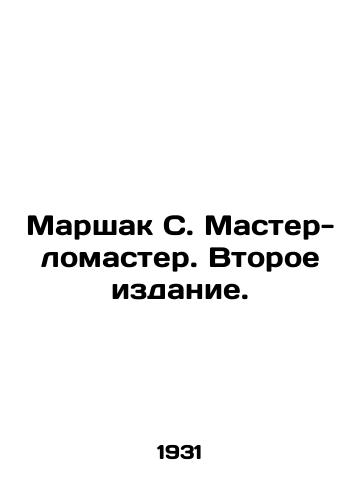 Маршак С. Мастер-ломастер. Второе издание.

1931